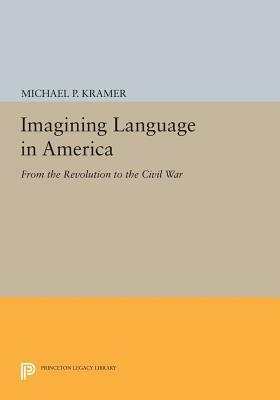 MICHAEL P. KRAMER

Imagining Language in America

From the Revolution to the Civil War

PRINCETON LEGACY LIBRARY